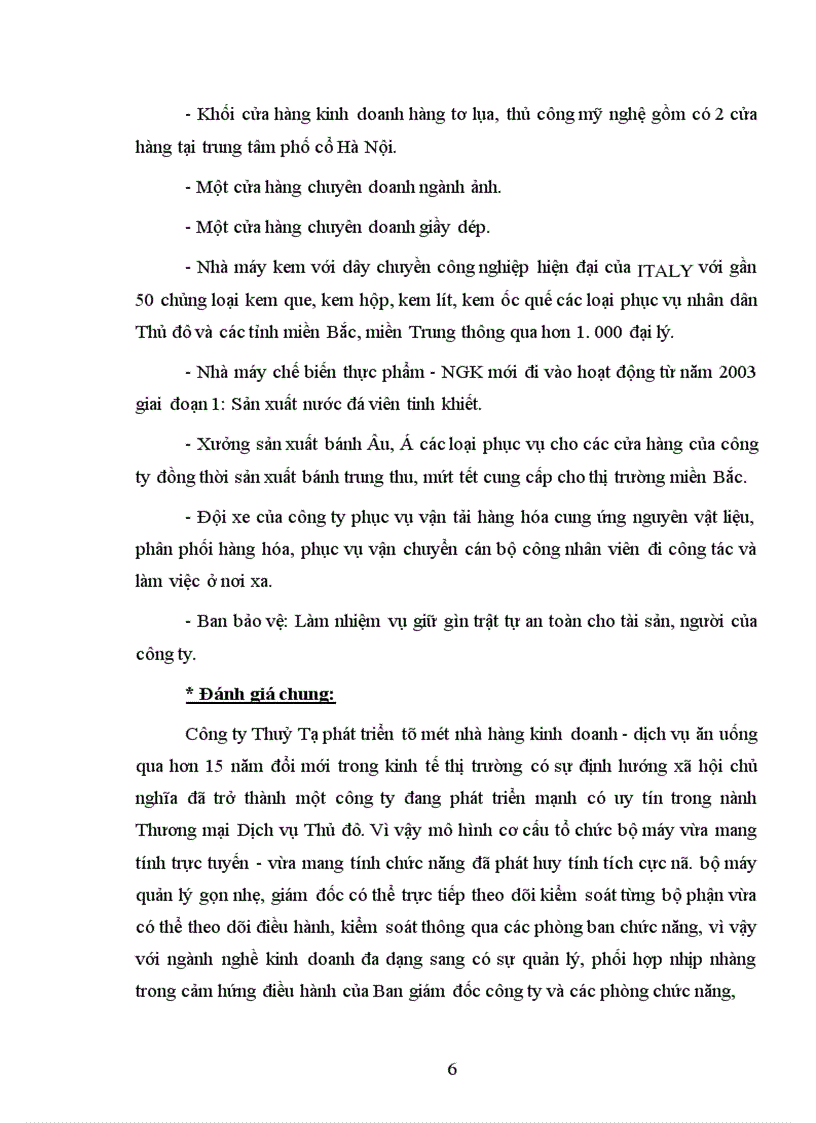 - Khối cửa hàng kinh doanh hàng tơ lụa, thủ công mỹ nghệ gồm có 2 cửa hàng tại trung tâm phố cổ Hà Nội.

- Một cửa hàng chuyên doanh ngành ảnh.

- Một cửa hàng chuyên doanh giầy dép.

- Nhà máy kem với dây chuyền công nghiệp hiện đại của ITALY với gần 50 chủng loại kem que, kem hộp, kem lít, kem ốc quế các loại phục vụ nhân dân Thủ đô và các tỉnh miền Bắc, miền Trung thông qua hơn 1. 000 đại lý.

- Nhà máy chế biến thực phẩm - NGK mới đi vào hoạt động từ năm 2003 giai đoạn 1: Sản xuất nước đá viên tinh khiết.

- Xưởng sản xuất bánh Âu, Á các loại phục vụ cho các cửa hàng của công ty đồng thời sản xuất bánh trung thu, mứt tết cung cấp cho thị trường miền Bắc.

- Đội xe của công ty phục vụ vận tải hàng hóa cung ứng nguyên vật liệu, phân phối hàng hóa, phục vụ vận chuyển cán bộ công nhân viên đi công tác và làm việc ở nơi xa.

- Ban bảo vệ: Làm nhiệm vụ giữ gìn trật tự an toàn cho tài sản, người của công ty.

* Đánh giá chung:

Công ty Thuỷ Tạ phát triển tõ mét nhà hàng kinh doanh - dịch vụ ăn uống qua hơn 15 năm đổi mới trong kinh tế thị trường có sự định hướng xã hội chủ nghĩa đã trở thành một công ty đang phát triển mạnh có uy tín trong nành Thương mại Dịch vụ Thủ đô. Vì vậy mô hình cơ cấu tổ chức bộ máy vừa mang tính trực tuyến - vừa mang tính chức năng đã phát huy tính tích cực nã. bộ máy quản lý gọn nhẹ, giám đốc có thể trực tiếp theo dõi kiểm soát từng bộ phận vừa có thể theo dõi điều hành, kiểm soát thông qua các phòng ban chức năng, vì vậy với ngành nghề kinh doanh đa dạng sang có sự quản lý, phối hợp nhịp nhàng trong cảm hứng điều hành của Ban giám đốc công ty và các phòng chức năng,

6